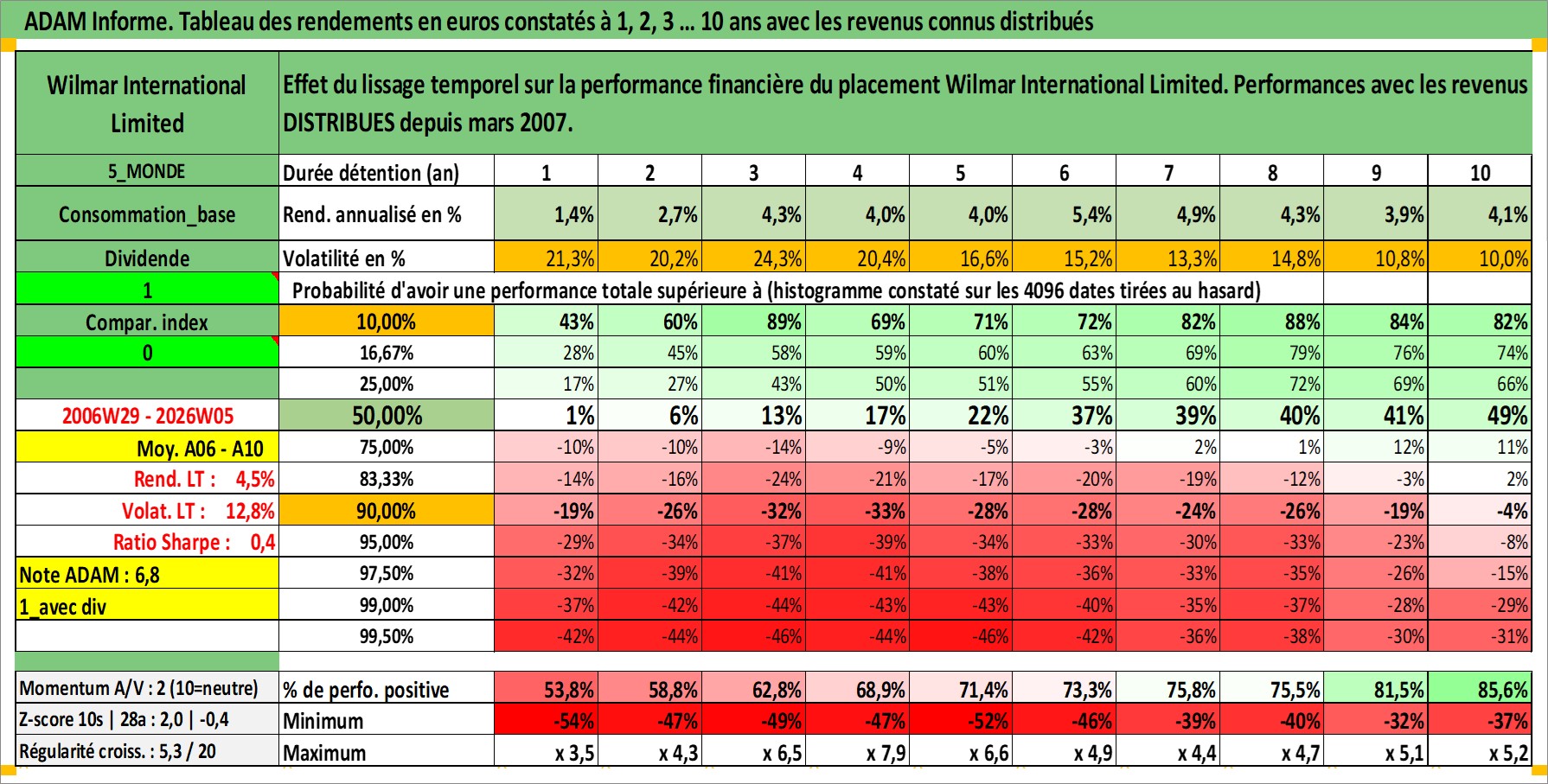 ADAM Informe. Tableau des rendements en euros constatés à 1, 2, 3 ... 10 ans avec les revenus connus distribués

| Wilmar International Limited | Effet du lissage temporel sur la performance financière du placement Wilmar International Limited. Performances avec les revenus DISTRIBUES depuis mars 2007. | | | | | | | | | | |
|---|---|---|---|---|---|---|---|---|---|---|---|
| 5_MONDE | Durée détention (an) | 1 | 2 | 3 | 4 | 5 | 6 | 7 | 8 | 9 | 10 |
| Consommation_base | Rend. annualisé en % | 1,4% | 2,7% | 4,3% | 4,0% | 4,0% | 5,4% | 4,9% | 4,3% | 3,9% | 4,1% |
| Dividende | Volatilité en % | 21,3% | 20,2% | 24,3% | 20,4% | 16,6% | 15,2% | 13,3% | 14,8% | 10,8% | 10,0% |
| 1 | Probabilité d'avoir une performance totale supérieure à (histogramme constaté sur les 4096 dates tirées au hasard) | | | | | | | | | | |
| Compar. index | 10,00% | 43% | 60% | 89% | 69% | 71% | 72% | 82% | 88% | 84% | 82% |
| 0 | 16,67% | 28% | 45% | 58% | 59% | 60% | 63% | 69% | 79% | 76% | 74% |
| | 25,00% | 17% | 27% | 43% | 50% | 51% | 55% | 60% | 72% | 69% | 66% |
| 2006W29 - 2026W05 | 50,00% | 1% | 6% | 13% | 17% | 22% | 37% | 39% | 40% | 41% | 49% |
| Moy. A06 - A10 | 75,00% | -10% | -10% | -14% | -9% | -5% | -3% | 2% | 1% | 12% | 11% |
| Rend. LT : 4,5% | 83,33% | -14% | -16% | -24% | -21% | -17% | -20% | -19% | -12% | -3% | 2% |
| Volat. LT : 12,8% | 90,00% | -19% | -26% | -32% | -33% | -28% | -28% | -24% | -26% | -19% | -4% |
| Ratio Sharpe : 0,4 | 95,00% | -29% | -34% | -37% | -39% | -34% | -33% | -30% | -33% | -23% | -8% |
| Note ADAM : 6,8 | 97,50% | -32% | -39% | -41% | -41% | -38% | -36% | -33% | -35% | -26% | -15% |
| 1_avec div | 99,00% | -37% | -42% | -44% | -43% | -43% | -40% | -35% | -37% | -28% | -29% |
| | 99,50% | -42% | -44% | -46% | -44% | -46% | -42% | -36% | -38% | -30% | -31% |
| Momentum A/V : 2 (10=neutre) | % de perfo. positive | 53,8% | 58,8% | 62,8% | 68,9% | 71,4% | 73,3% | 75,8% | 75,5% | 81,5% | 85,6% |
| Z-score 10s \| 28a : 2,0 \| -0,4 | Minimum | -54% | -47% | -49% | -47% | -52% | -46% | -39% | -40% | -32% | -37% |
| Régularité croiss. : 5,3 / 20 | Maximum | x 3,5 | x 4,3 | x 6,5 | x 7,9 | x 6,6 | x 4,9 | x 4,4 | x 4,7 | x 5,1 | x 5,2 |